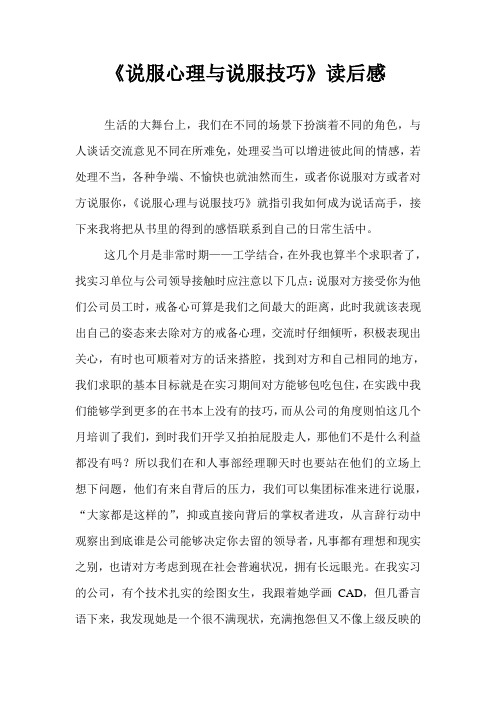 《说服心理与说服技巧》读后感

生活的大舞台上，我们在不同的场景下扮演着不同的角色，与人谈话交流意见不同在所难免，处理妥当可以增进彼此间的情感，若处理不当，各种争端、不愉快也就油然而生，或者你说服对方或者对方说服你，《说服心理与说服技巧》就指引我如何成为说话高手，接下来我将把从书里的得到的感悟联系到自己的日常生活中。

这几个月是非常时期——工学结合，在外我也算半个求职者了，找实习单位与公司领导接触时应注意以下几点：说服对方接受你为他们公司员工时，戒备心可算是我们之间最大的距离，此时我就该表现出自己的姿态来去除对方的戒备心理，交流时仔细倾听，积极表现出关心，有时也可顺着对方的话来搭腔，找到对方和自己相同的地方，我们求职的基本目标就是在实习期间对方能够包吃包住，在实践中我们能够学到更多的在书本上没有的技巧，而从公司的角度则怕这几个月培训了我们，到时我们开学又拍拍屁股走人，那他们不是什么利益都没有吗？所以我们在和人事部经理聊天时也要站在他们的立场上想下问题，他们有来自背后的压力，我们可以集团标准来进行说服，“大家都是这样的”，抑或直接向背后的掌权者进攻，从言辞行动中观察出到底谁是公司能够决定你去留的领导者，凡事都有理想和现实之别，也请对方考虑到现在社会普遍状况，拥有长远眼光。在我实习的公司，有个技术扎实的绘图女生，我跟着她学画 CAD，但几番言语下来，我发现她是一个很不满现状，充满抱怨但又不像上级反映的